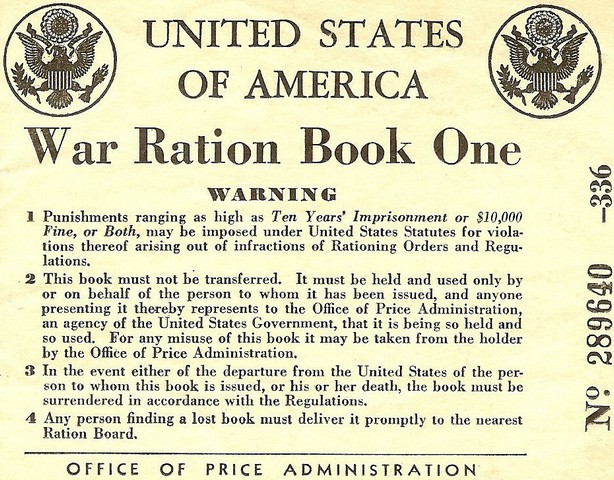 UNITED STATES
OF AMERICA

War Ration Book One

WARNING

1 Punishments ranging as high as Ten Years' Imprisonment or $10,000 Fine, or Both, may be imposed under United States Statutes for violations thereof arising out of infractions of Rationing Orders and Regulations.

2 This book must not be transferred. It must be held and used only by or on behalf of the person to whom it has been issued, and anyone presenting it thereby represents to the Office of Price Administration, an agency of the United States Government, that it is being so held and so used. For any misuse of this book it may be taken from the holder by the Office of Price Administration.

3 In the event either of the departure from the United States of the person to whom this book is issued, or his or her death, the book must be surrendered in accordance with the Regulations.

4 Any person finding a lost book must deliver it promptly to the nearest Ration Board.

OFFICE OF PRICE ADMINISTRATION

№ 289640 -336